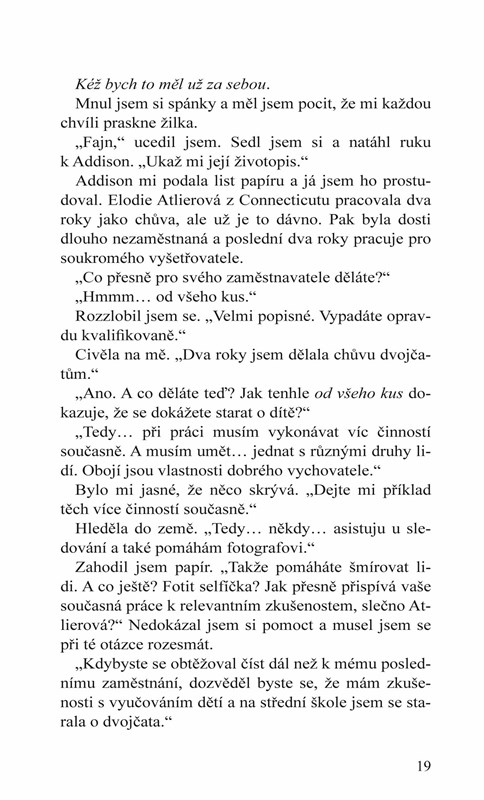 Kéž bych to měl už za sebou.

Mnul jsem si spánky a měl jsem pocit, že mi každou chvíli praskne žilka.

„Fajn," ucedil jsem. Sedl jsem si a natáhl ruku k Addison. „Ukaž mi její životopis."

Addison mi podala list papíru a já jsem ho prostudoval. Elodie Atlierová z Connecticutu pracovala dva roky jako chůva, ale už je to dávno. Pak byla dosti dlouho nezaměstnaná a poslední dva roky pracuje pro soukromého vyšetřovatele.

„Co přesně pro svého zaměstnavatele děláte?"

„Hmmm… od všeho kus."

Rozzlobil jsem se. „Velmi popisné. Vypadáte opravdu kvalifikovaně."

Civěla na mě. „Dva roky jsem dělala chůvu dvojčatům."

„Ano. A co děláte teď? Jak tenhle od všeho kus dokazuje, že se dokážete starat o dítě?"

„Tedy… při práci musím vykonávat víc činností současně. A musím umět… jednat s různými druhy lidí. Obojí jsou vlastnosti dobrého vychovatele."

Bylo mi jasné, že něco skrývá. „Dejte mi příklad těch více činností současně."

Hleděla do země. „Tedy… někdy… asistuju u sledování a také pomáhám fotografovi."

Zahodil jsem papír. „Takže pomáháte šmírovat lidi. A co ještě? Fotit selfíčka? Jak přesně přispívá vaše současná práce k relevantním zkušenostem, slečno Atlierová?" Nedokázal jsem si pomoct a musel jsem se při té otázce rozesmát.

„Kdybyste se obtěžoval číst dál než k mému poslednímu zaměstnání, dozvěděl byste se, že mám zkušenosti s vyučováním dětí a na střední škole jsem se starala o dvojčata."

19